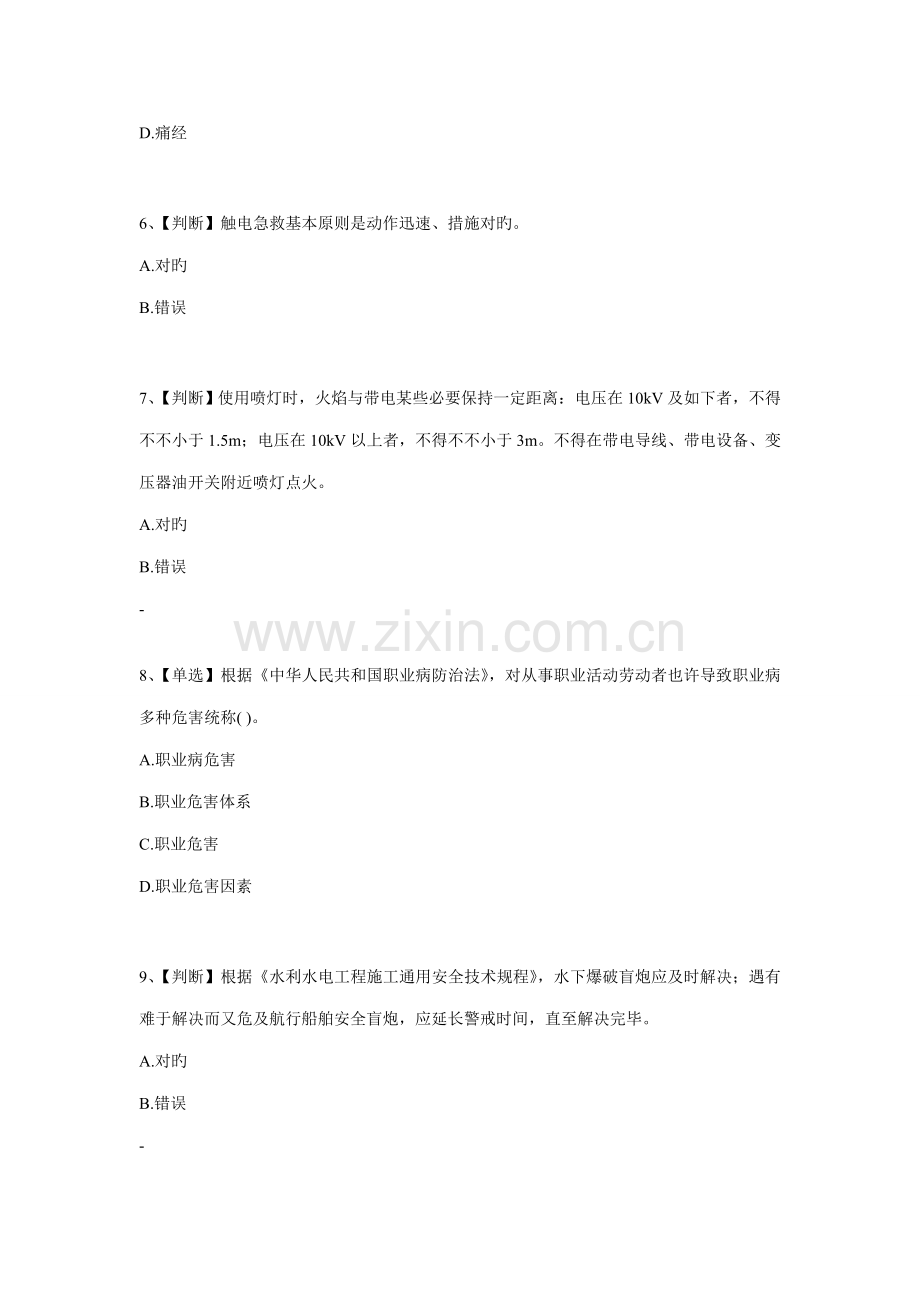 D.痛经

6、【判断】触电急救基本原则是动作迅速、措施对旳。

A.对旳

B.错误

7、【判断】使用喷灯时，火焰与带电某些必要保持一定距离：电压在 10kV 及如下者，不得不不小于 1.5m；电压在 10kV 以上者，不得不不小于 3m。不得在带电导线、带电设备、变压器油开关附近喷灯点火。

A.对旳

B.错误

-

www.zixin.com.cn

8、【单选】根据《中华人民共和国职业病防治法》，对从事职业活动劳动者也许导致职业病多种危害统称( )。

A.职业病危害

B.职业危害体系

C.职业危害

D.职业危害因素

9、【判断】根据《水利水电工程施工通用安全技术规程》，水下爆破盲炮应及时解决；遇有难于解决而又危及航行船舶安全盲炮，应延长警戒时间，直至解决完毕。

A.对旳

B.错误

-